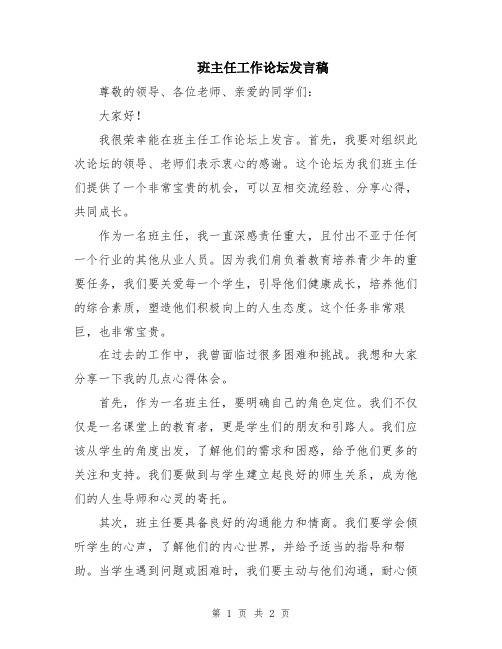 班主任工作论坛发言稿

尊敬的领导、各位老师、亲爱的同学们：

大家好！

我很荣幸能在班主任工作论坛上发言。首先，我要对组织此次论坛的领导、老师们表示衷心的感谢。这个论坛为我们班主任们提供了一个非常宝贵的机会，可以互相交流经验、分享心得，共同成长。

作为一名班主任，我一直深感责任重大，且付出不亚于任何一个行业的其他从业人员。因为我们肩负着教育培养青少年的重要任务，我们要关爱每一个学生，引导他们健康成长，培养他们的综合素质，塑造他们积极向上的人生态度。这个任务非常艰巨，也非常宝贵。

在过去的工作中，我曾面临过很多困难和挑战。我想和大家分享一下我的几点心得体会。

首先，作为一名班主任，要明确自己的角色定位。我们不仅仅是一名课堂上的教育者，更是学生们的朋友和引路人。我们应该从学生的角度出发，了解他们的需求和困惑，给予他们更多的关注和支持。我们要做到与学生建立起良好的师生关系，成为他们的人生导师和心灵的寄托。

其次，班主任要具备良好的沟通能力和情商。我们要学会倾听学生的心声，了解他们的内心世界，并给予适当的指导和帮助。当学生遇到问题或困难时，我们要主动与他们沟通，耐心倾

第 1 页 共 2 页